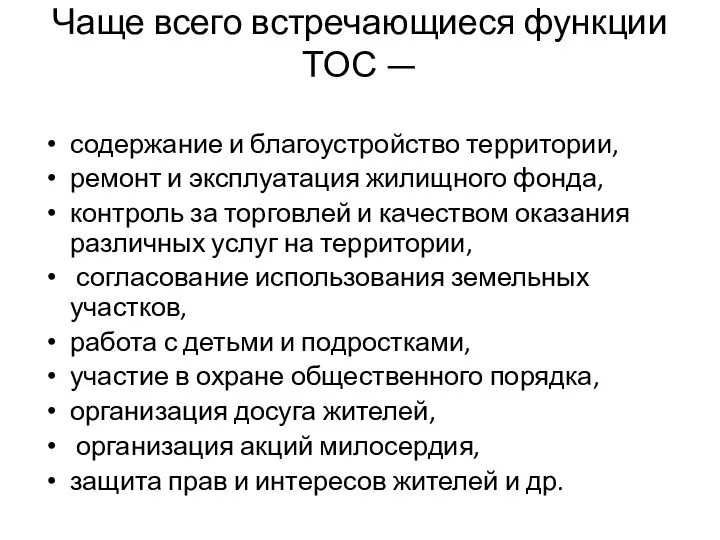 Чаще всего встречающиеся функции ТОС —

• содержание и благоустройство территории,
• ремонт и эксплуатация жилищного фонда,
• контроль за торговлей и качеством оказания различных услуг на территории,
• согласование использования земельных участков,
• работа с детьми и подростками,
• участие в охране общественного порядка,
• организация досуга жителей,
• организация акций милосердия,
• защита прав и интересов жителей и др.